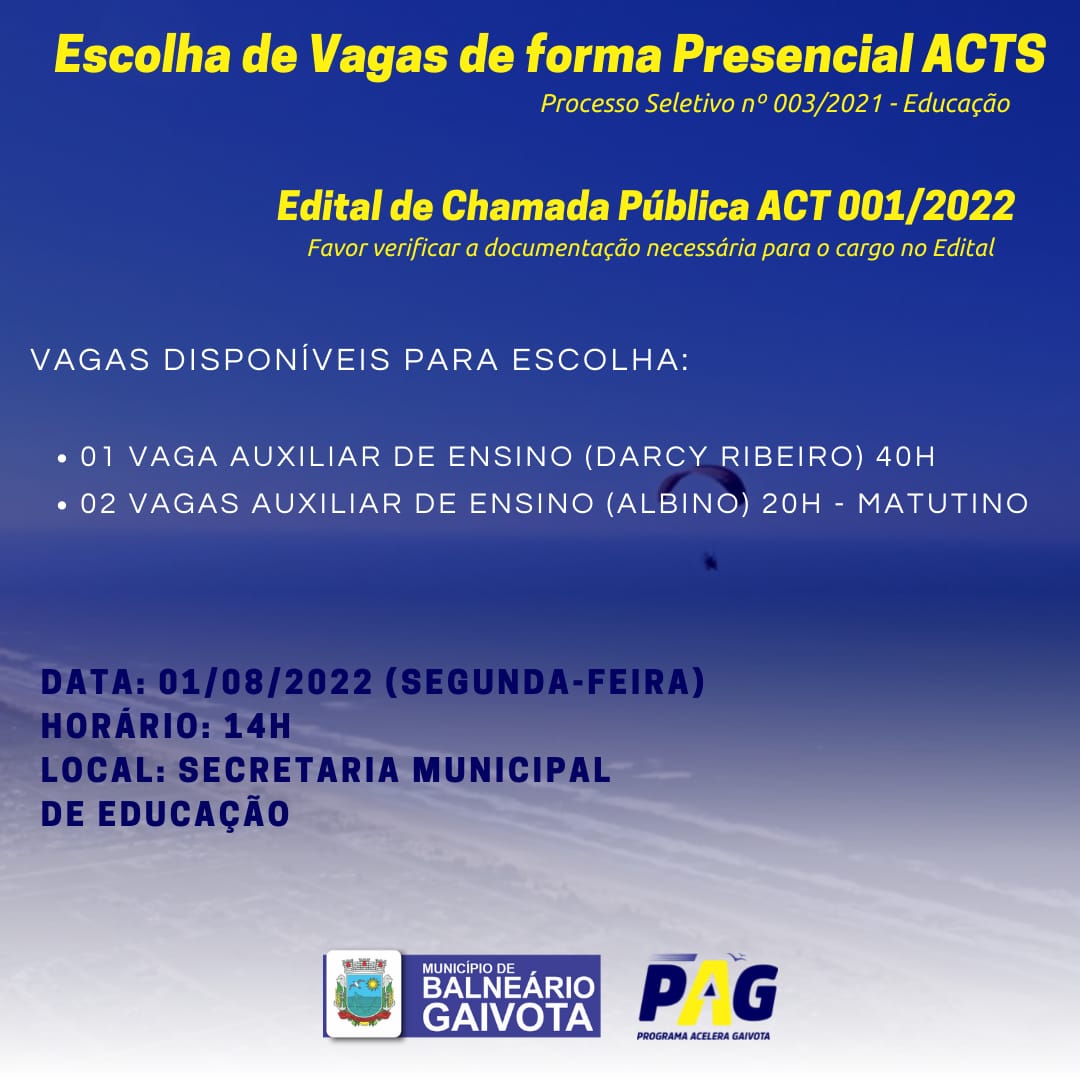 Escolha de Vagas de forma Presencial ACTS
Processo Seletivo nº 003/2021 - Educação

Edital de Chamada Pública ACT 001/2022
Favor verificar a documentação necessária para o cargo no Edital

VAGAS DISPONÍVEIS PARA ESCOLHA:

• 01 VAGA AUXILIAR DE ENSINO (DARCY RIBEIRO) 40H
• 02 VAGAS AUXILIAR DE ENSINO (ALBINO) 20H - MATUTINO

DATA: 01/08/2022 (SEGUNDA-FEIRA)
HORÁRIO: 14H
LOCAL: SECRETARIA MUNICIPAL DE EDUCAÇÃO

MUNICÍPIO DE BALNEÁRIO GAIVOTA

PAG
PROGRAMA ACELERA GAIVOTA